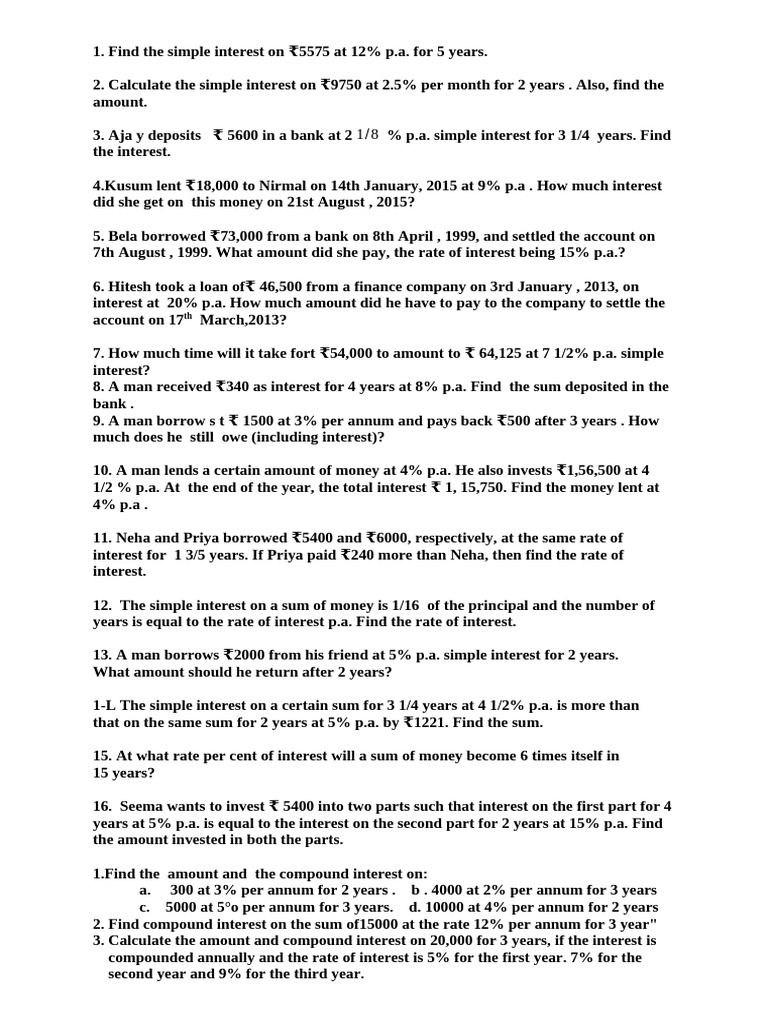 1. Find the simple interest on ₹5575 at 12% p.a. for 5 years.

2. Calculate the simple interest on ₹9750 at 2.5% per month for 2 years . Also, find the amount.

3. Aja y deposits ₹ 5600 in a bank at 2 1/8 % p.a. simple interest for 3 1/4 years. Find the interest.

4.Kusum lent ₹18,000 to Nirmal on 14th January, 2015 at 9% p.a . How much interest did she get on this money on 21st August , 2015?

5. Bela borrowed ₹73,000 from a bank on 8th April , 1999, and settled the account on 7th August , 1999. What amount did she pay, the rate of interest being 15% p.a.?

6. Hitesh took a loan of₹ 46,500 from a finance company on 3rd January , 2013, on interest at 20% p.a. How much amount did he have to pay to the company to settle the account on 17$^{th}$ March,2013?

7. How much time will it take fort ₹54,000 to amount to ₹ 64,125 at 7 1/2% p.a. simple interest?
8. A man received ₹340 as interest for 4 years at 8% p.a. Find the sum deposited in the bank .
9. A man borrow s t ₹ 1500 at 3% per annum and pays back ₹500 after 3 years . How much does he still owe (including interest)?

10. A man lends a certain amount of money at 4% p.a. He also invests ₹1,56,500 at 4 1/2 % p.a. At the end of the year, the total interest ₹ 1, 15,750. Find the money lent at 4% p.a .

11. Neha and Priya borrowed ₹5400 and ₹6000, respectively, at the same rate of interest for 1 3/5 years. If Priya paid ₹240 more than Neha, then find the rate of interest.

12. The simple interest on a sum of money is 1/16 of the principal and the number of years is equal to the rate of interest p.a. Find the rate of interest.

13. A man borrows ₹2000 from his friend at 5% p.a. simple interest for 2 years. What amount should he return after 2 years?

1-L The simple interest on a certain sum for 3 1/4 years at 4 1/2% p.a. is more than that on the same sum for 2 years at 5% p.a. by ₹1221. Find the sum.

15. At what rate per cent of interest will a sum of money become 6 times itself in 15 years?

16. Seema wants to invest ₹ 5400 into two parts such that interest on the first part for 4 years at 5% p.a. is equal to the interest on the second part for 2 years at 15% p.a. Find the amount invested in both the parts.

1.Find the amount and the compound interest on:
a. 300 at 3% per annum for 2 years . b . 4000 at 2% per annum for 3 years
c. 5000 at 5°o per annum for 3 years. d. 10000 at 4% per annum for 2 years
2. Find compound interest on the sum of15000 at the rate 12% per annum for 3 year"
3. Calculate the amount and compound interest on 20,000 for 3 years, if the interest is compounded annually and the rate of interest is 5% for the first year. 7% for the second year and 9% for the third year.